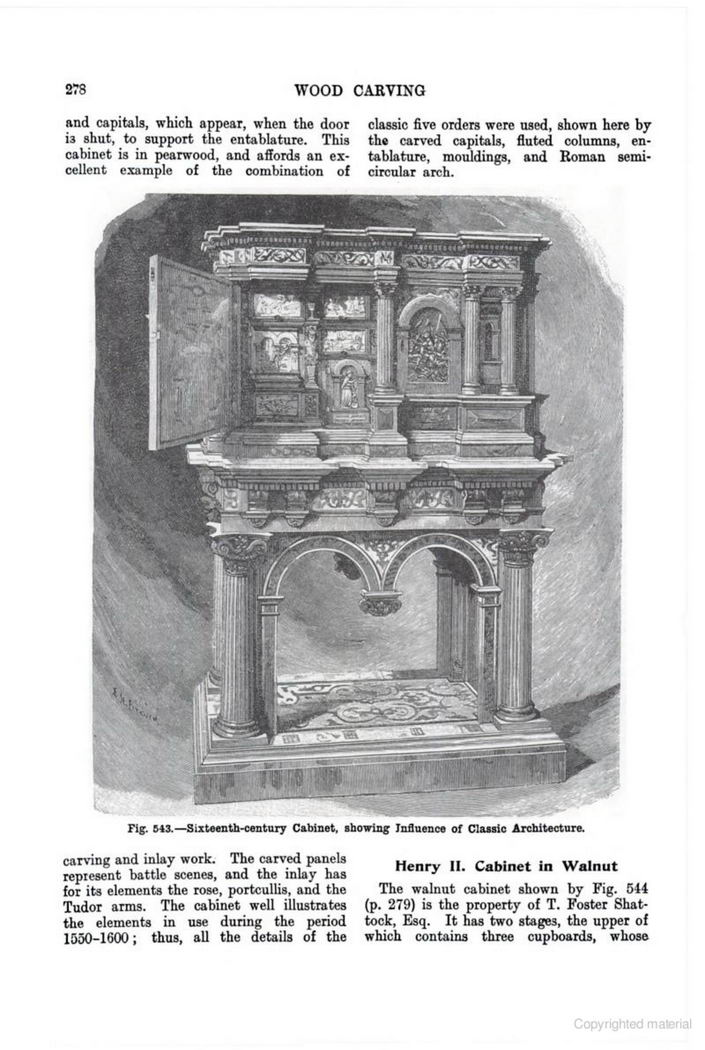 278

WOOD CARVING

and capitals, which appear, when the door is shut, to support the entablature. This cabinet is in pearwood, and affords an excellent example of the combination of classic five orders were used, shown here by the carved capitals, fluted columns, entablature, mouldings, and Roman semicircular arch.

Fig. 543.—Sixteenth-century Cabinet, showing Influence of Classic Architecture.

carving and inlay work. The carved panels represent battle scenes, and the inlay has for its elements the rose, portcullis, and the Tudor arms. The cabinet well illustrates the elements in use during the period 1550-1600; thus, all the details of the

Henry II. Cabinet in Walnut

The walnut cabinet shown by Fig. 544 (p. 279) is the property of T. Foster Shattock, Esq. It has two stages, the upper of which contains three cupboards, whose

Copyrighted material